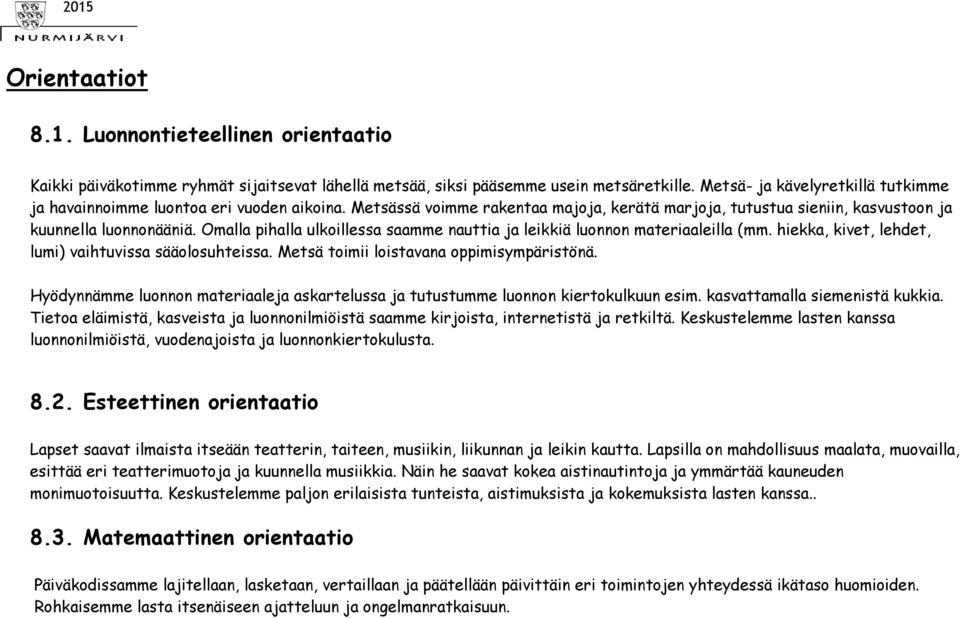 2015
NURMIJÄRVI

Orientaatiot

8.1. Luonnontieteellinen orientaatio

Kaikki päiväkotimme ryhmät sijaitsevat lähellä metsää, siksi pääsemme usein metsäretkille. Metsä- ja kävelyretkillä tutkimme ja havainnoimme luontoa eri vuoden aikoina. Metsässä voimme rakentaa majoja, kerätä marjoja, tutustua sieniin, kasvustoon ja kuunnella luonnonääniä. Omalla pihalla ulkoillessa saamme nauttia ja leikkiä luonnon materiaaleilla (mm. hiekka, kivet, lehdet, lumi) vaihtuvissa sääolosuhteissa. Metsä toimii loistavana oppimisympäristönä.

Hyödynnämme luonnon materiaaleja askartelussa ja tutustumme luonnon kiertokulkuun esim. kasvattamalla siemenistä kukkia. Tietoa eläimistä, kasveista ja luonnonilmiöistä saamme kirjoista, internetistä ja retkiltä. Keskustelemme lasten kanssa luonnonilmiöistä, vuodenajoista ja luonnonkiertokulusta.

8.2. Esteettinen orientaatio

Lapset saavat ilmaista itseään teatterin, taiteen, musiikin, liikunnan ja leikin kautta. Lapsilla on mahdollisuus maalata, muovailla, esittää eri teatterimuotoja ja kuunnella musiikkia. Näin he saavat kokea aistinautintoja ja ymmärtää kauneuden monimuotoisuutta. Keskustelemme paljon erilaisista tunteista, aistimuksista ja kokemuksista lasten kanssa..

8.3. Matemaattinen orientaatio

Päiväkodissamme lajitellaan, lasketaan, vertaillaan ja päätellään päivittäin eri toimintojen yhteydessä ikätaso huomioiden. Rohkaisemme lasta itsenäiseen ajatteluun ja ongelmanratkaisuun.